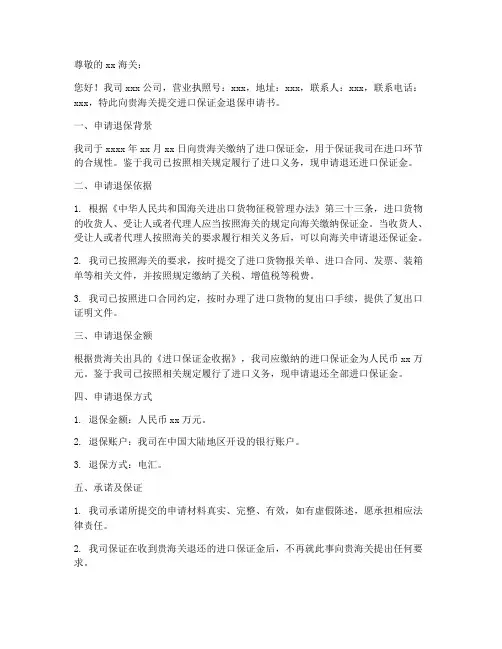 尊敬的 xx 海关：

您好！我司 xxx 公司，营业执照号：xxx，地址：xxx，联系人：xxx，联系电话：xxx，特此向贵海关提交进口保证金退保申请书。

一、申请退保背景

我司于 xxxx 年 xx 月 xx 日向贵海关缴纳了进口保证金，用于保证我司在进口环节的合规性。鉴于我司已按照相关规定履行了进口义务，现申请退还进口保证金。

二、申请退保依据

1. 根据《中华人民共和国海关进出口货物征税管理办法》第三十三条，进口货物的收货人、受让人或者代理人应当按照海关的规定向海关缴纳保证金，当收货人、受让人或者代理人按照海关的要求履行相关义务后，可以向海关申请退还保证金。

2. 我司已按照海关的要求，按时提交了进口货物报关单、进口合同、发票、装箱单等相关文件，并按照规定缴纳了关税、增值税等税费。

3. 我司已按照进口合同约定，按时办理了进口货物的复出口手续，提供了复出口证明文件。

三、申请退保金额

根据贵海关出具的《进口保证金收据》，我司应缴纳的进口保证金为人民币 xx 万元。鉴于我司已按照相关规定履行了进口义务，现申请退还全部进口保证金。

四、申请退保方式

1. 退保金额：人民币 xx 万元。

2. 退保账户：我司在中国大陆地区开设的银行账户。

3. 退保方式：电汇。

五、承诺及保证

1. 我司承诺所提交的申请材料真实、完整、有效，如有虚假陈述，愿承担相应法律责任。

2. 我司保证在收到贵海关退还的进口保证金后，不再就此事向贵海关提出任何要求。